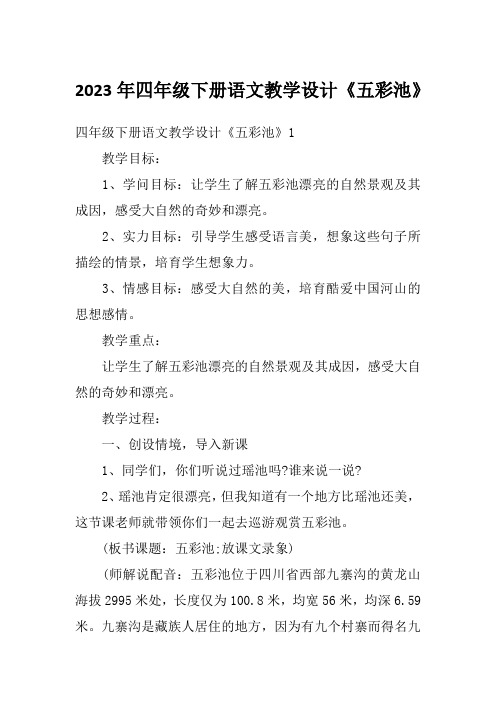 2023年四年级下册语文教学设计《五彩池》

四年级下册语文教学设计《五彩池》1

教学目标：

1、学问目标：让学生了解五彩池漂亮的自然景观及其成因，感受大自然的奇妙和漂亮。

2、实力目标：引导学生感受语言美，想象这些句子所描绘的情景，培育学生想象力。

3、情感目标：感受大自然的美，培育酷爱中国河山的思想感情。

教学重点：

让学生了解五彩池漂亮的自然景观及其成因，感受大自然的奇妙和漂亮。

教学过程：

一、创设情境，导入新课

1、同学们，你们听说过瑶池吗?谁来说一说?

2、瑶池肯定很漂亮，但我知道有一个地方比瑶池还美，这节课老师就带领你们一起去巡游观赏五彩池。

（板书课题：五彩池;放课文录象）

（师解说配音：五彩池位于四川省西部九寨沟的黄龙山海拔2995米处，长度仅为100.8米，均宽56米，均深6.59米。九寨沟是藏族人居住的地方，因为有九个村寨而得名九